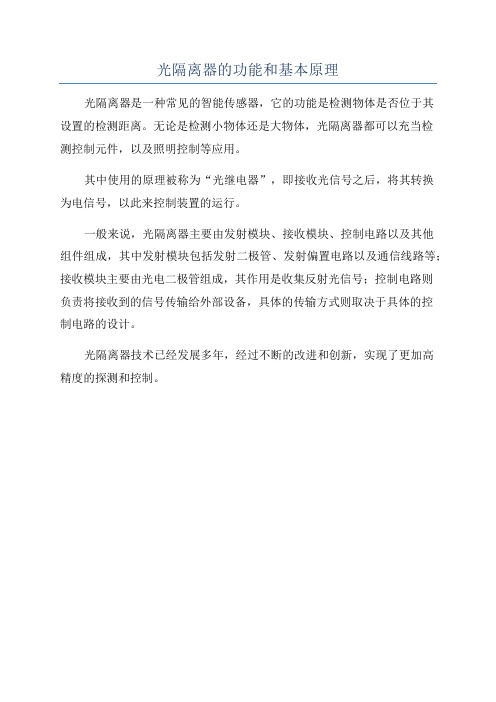 光隔离器的功能和基本原理

光隔离器是一种常见的智能传感器，它的功能是检测物体是否位于其设置的检测距离。无论是检测小物体还是大物体，光隔离器都可以充当检测控制元件，以及照明控制等应用。

其中使用的原理被称为“光继电器”，即接收光信号之后，将其转换为电信号，以此来控制装置的运行。

一般来说，光隔离器主要由发射模块、接收模块、控制电路以及其他组件组成，其中发射模块包括发射二极管、发射偏置电路以及通信线路等;接收模块主要由光电二极管组成，其作用是收集反射光信号；控制电路则负责将接收到的信号传输给外部设备，具体的传输方式则取决于具体的控制电路的设计。

光隔离器技术已经发展多年，经过不断的改进和创新，实现了更加高精度的探测和控制。